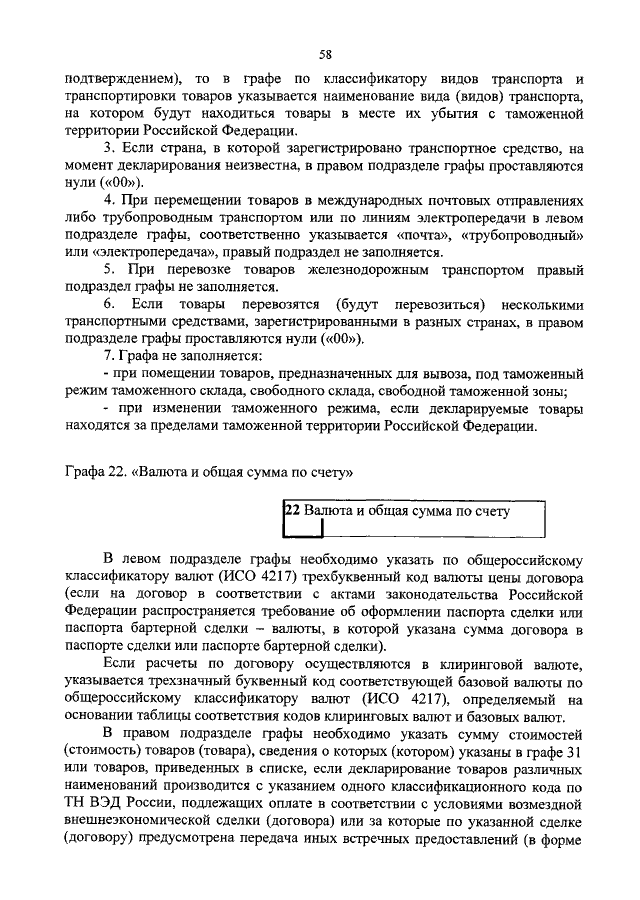 58

подтверждением), то в графе по классификатору видов транспорта и транспортировки товаров указывается наименование вида (видов) транспорта, на котором будут находиться товары в месте их убытия с таможенной территории Российской Федерации.

3. Если страна, в которой зарегистрировано транспортное средство, на момент декларирования неизвестна, в правом подразделе графы проставляются нули («00»).

4. При перемещении товаров в международных почтовых отправлениях либо трубопроводным транспортом или по линиям электропередачи в левом подразделе графы, соответственно указывается «почта», «трубопроводный» или «электропередача», правый подраздел не заполняется.

5. При перевозке товаров железнодорожным транспортом правый подраздел графы не заполняется.

6. Если товары перевозятся (будут перевозиться) несколькими транспортными средствами, зарегистрированными в разных странах, в правом подразделе графы проставляются нули («00»).

7. Графа не заполняется:

- при помещении товаров, предназначенных для вывоза, под таможенный режим таможенного склада, свободного склада, свободной таможенной зоны;

- при изменении таможенного режима, если декларируемые товары находятся за пределами таможенной территории Российской Федерации.

Графа 22. «Валюта и общая сумма по счету»

22 Валюта и общая сумма по счету

В левом подразделе графы необходимо указать по общероссийскому классификатору валют (ИСО 4217) трехбуквенный код валюты цены договора (если на договор в соответствии с актами законодательства Российской Федерации распространяется требование об оформлении паспорта сделки или паспорта бартерной сделки – валюты, в которой указана сумма договора в паспорте сделки или паспорте бартерной сделки).

Если расчеты по договору осуществляются в клиринговой валюте, указывается трехзначный буквенный код соответствующей базовой валюты по общероссийскому классификатору валют (ИСО 4217), определяемый на основании таблицы соответствия кодов клиринговых валют и базовых валют.

В правом подразделе графы необходимо указать сумму стоимостей (стоимость) товаров (товара), сведения о которых (котором) указаны в графе 31 или товаров, приведенных в списке, если декларирование товаров различных наименований производится с указанием одного классификационного кода по ТН ВЭД России, подлежащих оплате в соответствии с условиями возмездной внешнеэкономической сделки (договора) или за которые по указанной сделке (договору) предусмотрена передача иных встречных предоставлений (в форме